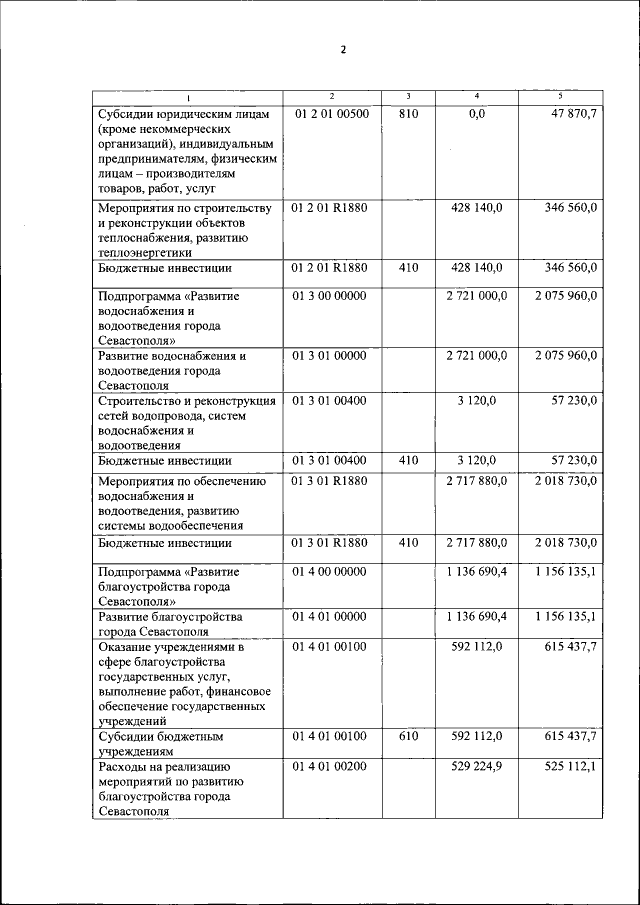 2

| 1 | 2 | 3 | 4 | 5 |
|---|---|---|---|---|
| Субсидии юридическим лицам (кроме некоммерческих организаций), индивидуальным предпринимателям, физическим лицам – производителям товаров, работ, услуг | 01 2 01 00500 | 810 | 0,0 | 47 870,7 |
| Мероприятия по строительству и реконструкции объектов теплоснабжения, развитию теплоэнергетики | 01 2 01 R1880 | | 428 140,0 | 346 560,0 |
| Бюджетные инвестиции | 01 2 01 R1880 | 410 | 428 140,0 | 346 560,0 |
| Подпрограмма «Развитие водоснабжения и водоотведения города Севастополя» | 01 3 00 00000 | | 2 721 000,0 | 2 075 960,0 |
| Развитие водоснабжения и водоотведения города Севастополя | 01 3 01 00000 | | 2 721 000,0 | 2 075 960,0 |
| Строительство и реконструкция сетей водопровода, систем водоснабжения и водоотведения | 01 3 01 00400 | | 3 120,0 | 57 230,0 |
| Бюджетные инвестиции | 01 3 01 00400 | 410 | 3 120,0 | 57 230,0 |
| Мероприятия по обеспечению водоснабжения и водоотведения, развитию системы водообеспечения | 01 3 01 R1880 | | 2 717 880,0 | 2 018 730,0 |
| Бюджетные инвестиции | 01 3 01 R1880 | 410 | 2 717 880,0 | 2 018 730,0 |
| Подпрограмма «Развитие благоустройства города Севастополя» | 01 4 00 00000 | | 1 136 690,4 | 1 156 135,1 |
| Развитие благоустройства города Севастополя | 01 4 01 00000 | | 1 136 690,4 | 1 156 135,1 |
| Оказание учреждениями в сфере благоустройства государственных услуг, выполнение работ, финансовое обеспечение государственных учреждений | 01 4 01 00100 | | 592 112,0 | 615 437,7 |
| Субсидии бюджетным учреждениям | 01 4 01 00100 | 610 | 592 112,0 | 615 437,7 |
| Расходы на реализацию мероприятий по развитию благоустройства города Севастополя | 01 4 01 00200 | | 529 224,9 | 525 112,1 |